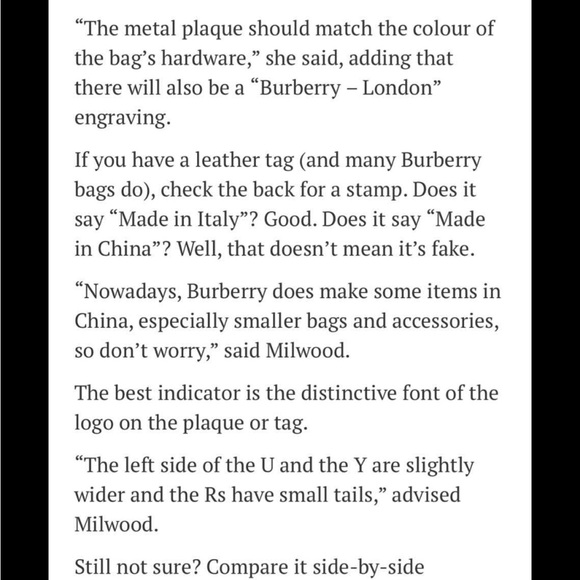 “The metal plaque should match the colour of the bag’s hardware,” she said, adding that there will also be a “Burberry – London” engraving.

If you have a leather tag (and many Burberry bags do), check the back for a stamp. Does it say “Made in Italy”? Good. Does it say “Made in China”? Well, that doesn’t mean it’s fake.

“Nowadays, Burberry does make some items in China, especially smaller bags and accessories, so don’t worry,” said Milwood.

The best indicator is the distinctive font of the logo on the plaque or tag.

“The left side of the U and the Y are slightly wider and the Rs have small tails,” advised Milwood.

Still not sure? Compare it side-by-side